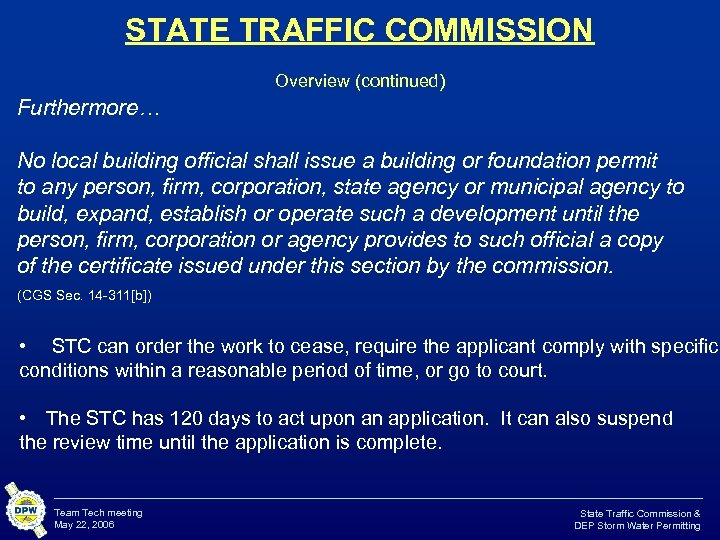 STATE TRAFFIC COMMISSION

Overview (continued)

Furthermore…

No local building official shall issue a building or foundation permit to any person, firm, corporation, state agency or municipal agency to build, expand, establish or operate such a development until the person, firm, corporation or agency provides to such official a copy of the certificate issued under this section by the commission.

(CGS Sec. 14-311[b])

• STC can order the work to cease, require the applicant comply with specific conditions within a reasonable period of time, or go to court.

• The STC has 120 days to act upon an application. It can also suspend the review time until the application is complete.

DPW

Team Tech meeting
May 22, 2006

State Traffic Commission &
DEP Storm Water Permitting